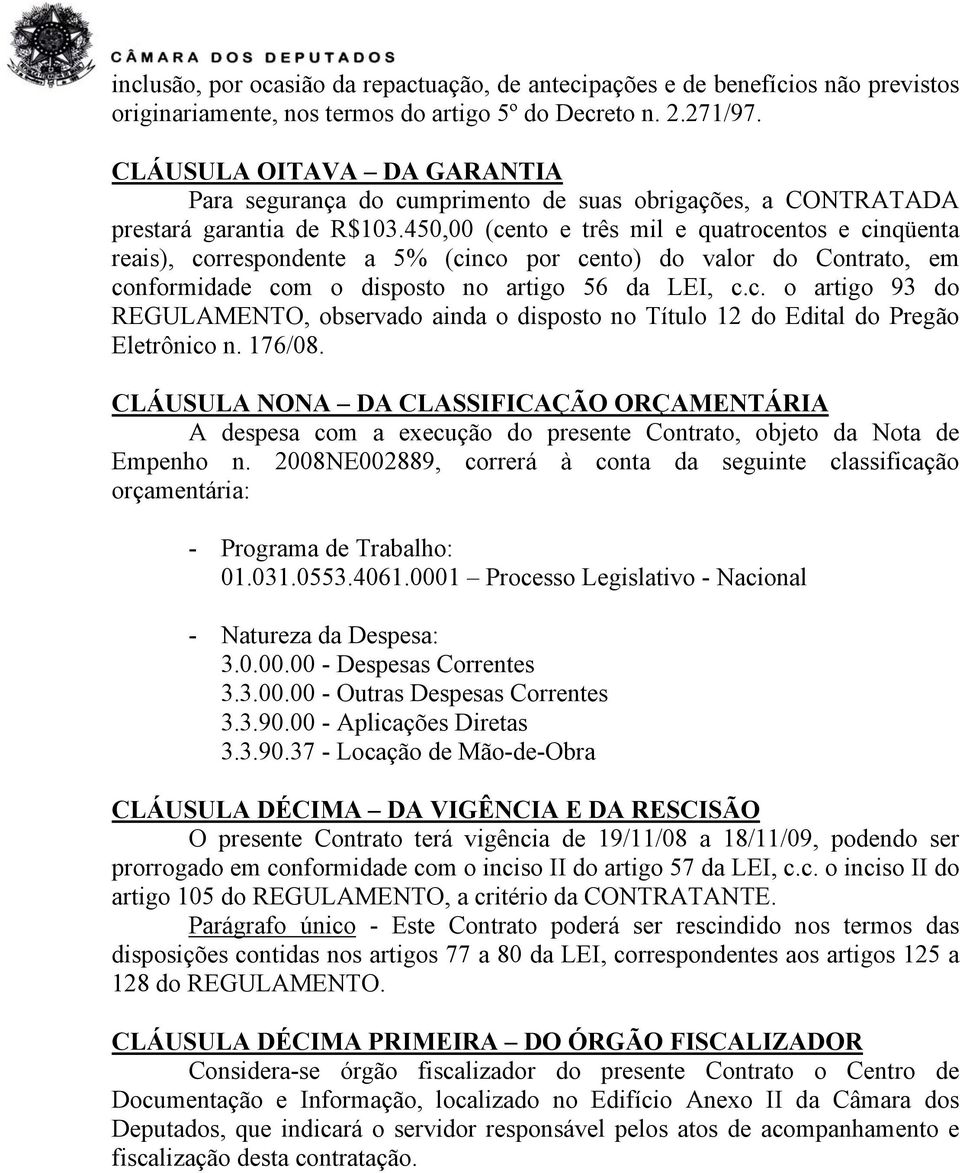 CÂMARA DOS DEPUTADOS

inclusão, por ocasião da repactuação, de antecipações e de benefícios não previstos originariamente, nos termos do artigo 5º do Decreto n. 2.271/97.

CLÁUSULA OITAVA – DA GARANTIA
Para segurança do cumprimento de suas obrigações, a CONTRATADA prestará garantia de R$103.450,00 (cento e três mil e quatrocentos e cinqüenta reais), correspondente a 5% (cinco por cento) do valor do Contrato, em conformidade com o disposto no artigo 56 da LEI, c.c. o artigo 93 do REGULAMENTO, observado ainda o disposto no Título 12 do Edital do Pregão Eletrônico n. 176/08.

CLÁUSULA NONA – DA CLASSIFICAÇÃO ORÇAMENTÁRIA
A despesa com a execução do presente Contrato, objeto da Nota de Empenho n. 2008NE002889, correrá à conta da seguinte classificação orçamentária:

- Programa de Trabalho:
01.031.0553.4061.0001 – Processo Legislativo - Nacional

- Natureza da Despesa:
3.0.00.00 - Despesas Correntes
3.3.00.00 - Outras Despesas Correntes
3.3.90.00 - Aplicações Diretas
3.3.90.37 - Locação de Mão-de-Obra

CLÁUSULA DÉCIMA – DA VIGÊNCIA E DA RESCISÃO
O presente Contrato terá vigência de 19/11/08 a 18/11/09, podendo ser prorrogado em conformidade com o inciso II do artigo 57 da LEI, c.c. o inciso II do artigo 105 do REGULAMENTO, a critério da CONTRATANTE.
Parágrafo único - Este Contrato poderá ser rescindido nos termos das disposições contidas nos artigos 77 a 80 da LEI, correspondentes aos artigos 125 a 128 do REGULAMENTO.

CLÁUSULA DÉCIMA PRIMEIRA – DO ÓRGÃO FISCALIZADOR
Considera-se órgão fiscalizador do presente Contrato o Centro de Documentação e Informação, localizado no Edifício Anexo II da Câmara dos Deputados, que indicará o servidor responsável pelos atos de acompanhamento e fiscalização desta contratação.